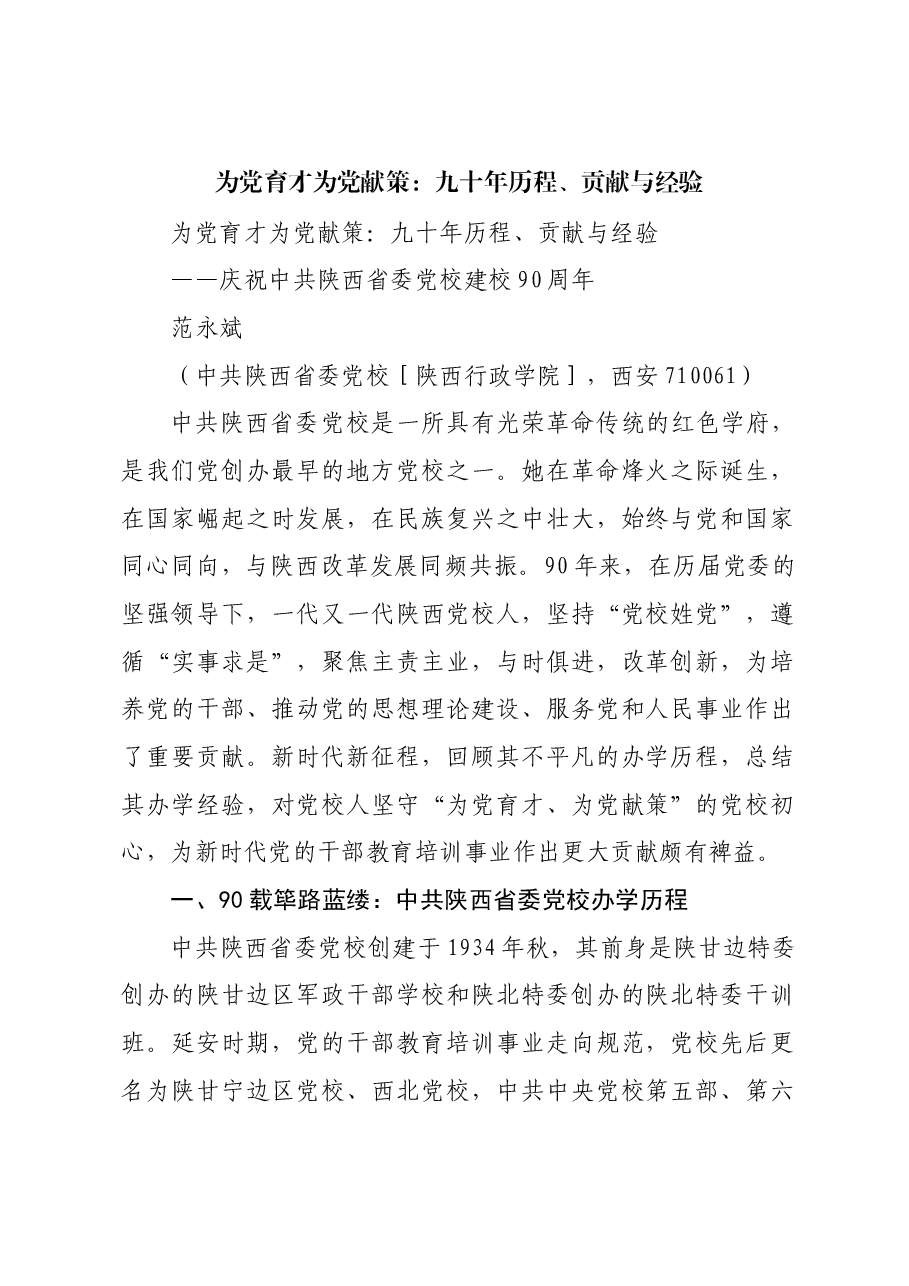 为党育才为党献策：九十年历程、贡献与经验

为党育才为党献策：九十年历程、贡献与经验

——庆祝中共陕西省委党校建校90周年

范永斌

（中共陕西省委党校［陕西行政学院］，西安710061）

中共陕西省委党校是一所具有光荣革命传统的红色学府，是我们党创办最早的地方党校之一。她在革命烽火之际诞生，在国家崛起之时发展，在民族复兴之中壮大，始终与党和国家同心同向，与陕西改革发展同频共振。90年来，在历届党委的坚强领导下，一代又一代陕西党校人，坚持“党校姓党”，遵循“实事求是”，聚焦主责主业，与时俱进，改革创新，为培养党的干部、推动党的思想理论建设、服务党和人民事业作出了重要贡献。新时代新征程，回顾其不平凡的办学历程，总结其办学经验，对党校人坚守“为党育才、为党献策”的党校初心，为新时代党的干部教育培训事业作出更大贡献颇有裨益。

一、90载筚路蓝缕：中共陕西省委党校办学历程

中共陕西省委党校创建于1934年秋，其前身是陕甘边特委创办的陕甘边区军政干部学校和陕北特委创办的陕北特委干训班。延安时期，党的干部教育培训事业走向规范，党校先后更名为陕甘宁边区党校、西北党校，中共中央党校第五部、第六